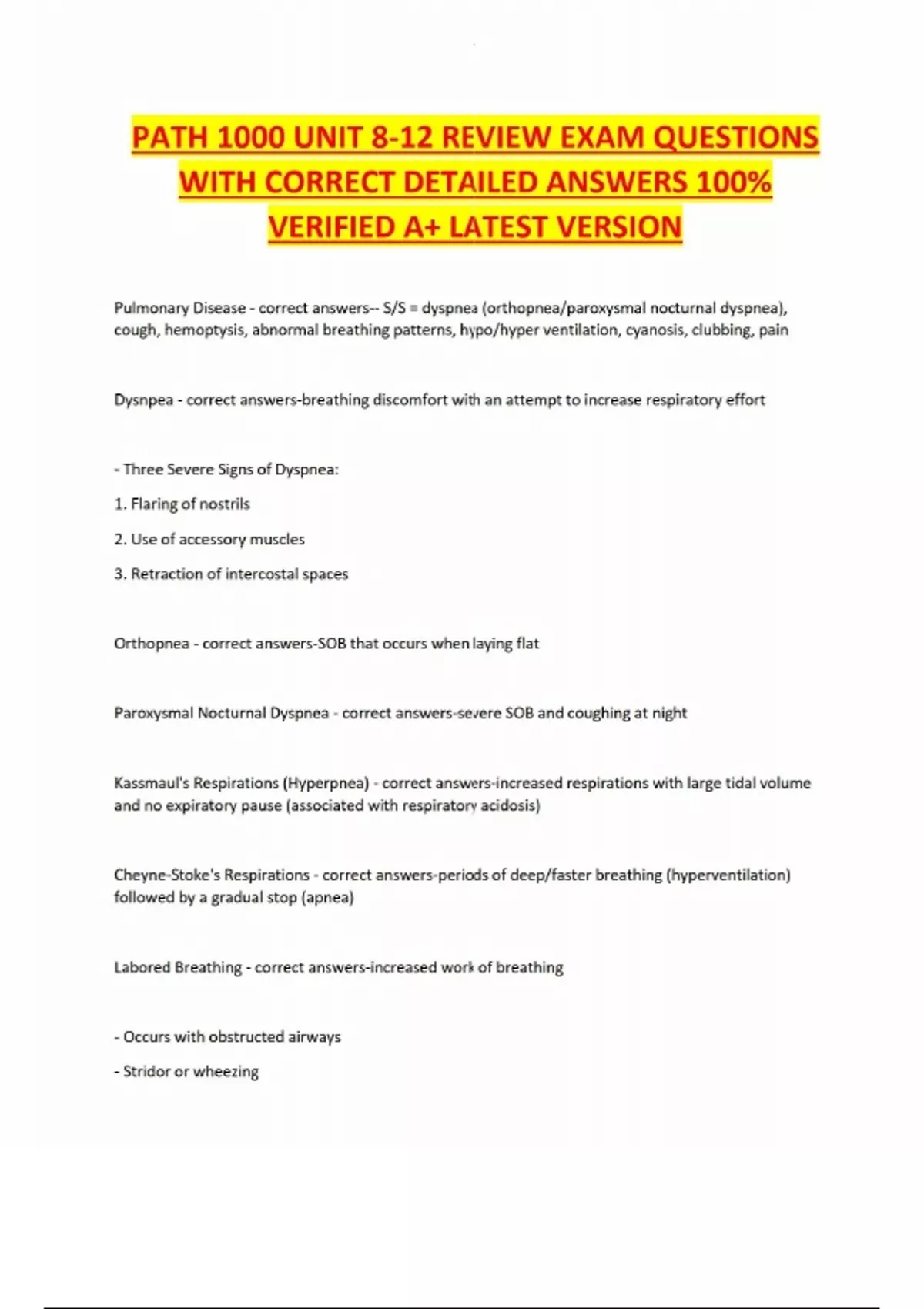 PATH 1000 UNIT 8-12 REVIEW EXAM QUESTIONS WITH CORRECT DETAILED ANSWERS 100% VERIFIED A+ LATEST VERSION

Pulmonary Disease - correct answers-- S/S = dyspnea (orthopnea/paroxysmal nocturnal dyspnea), cough, hemoptysis, abnormal breathing patterns, hypo/hyper ventilation, cyanosis, clubbing, pain

Dysnpea - correct answers-breathing discomfort with an attempt to increase respiratory effort

- Three Severe Signs of Dyspnea:

1. Flaring of nostrils

2. Use of accessory muscles

3. Retraction of intercostal spaces

Orthopnea - correct answers-SOB that occurs when laying flat

Paroxysmal Nocturnal Dyspnea - correct answers-severe SOB and coughing at night

Kassmaul's Respirations (Hyperpnea) - correct answers-increased respirations with large tidal volume and no expiratory pause (associated with respiratory acidosis)

Cheyne-Stoke's Respirations - correct answers-periods of deep/faster breathing (hyperventilation) followed by a gradual stop (apnea)

Labored Breathing - correct answers-increased work of breathing

- Occurs with obstructed airways

- Stridor or wheezing